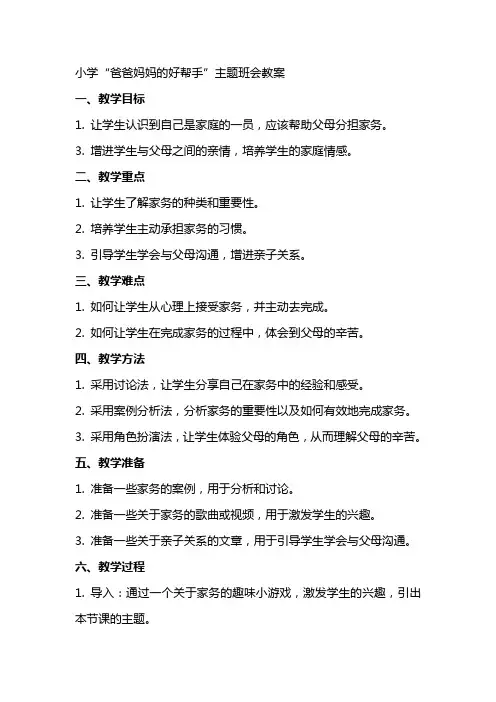 小学“爸爸妈妈的好帮手”主题班会教案

一、教学目标

1. 让学生认识到自己是家庭的一员，应该帮助父母分担家务。

3. 增进学生与父母之间的亲情，培养学生的家庭情感。

二、教学重点

1. 让学生了解家务的种类和重要性。

2. 培养学生主动承担家务的习惯。

3. 引导学生学会与父母沟通，增进亲子关系。

三、教学难点

1. 如何让学生从心理上接受家务，并主动去完成。

2. 如何让学生在完成家务的过程中，体会到父母的辛苦。

四、教学方法

1. 采用讨论法，让学生分享自己在家务中的经验和感受。

2. 采用案例分析法，分析家务的重要性以及如何有效地完成家务。

3. 采用角色扮演法，让学生体验父母的角色，从而理解父母的辛苦。

五、教学准备

1. 准备一些家务的案例，用于分析和讨论。

2. 准备一些关于家务的歌曲或视频，用于激发学生的兴趣。

3. 准备一些关于亲子关系的文章，用于引导学生学会与父母沟通。

六、教学过程

1. 导入：通过一个关于家务的趣味小游戏，激发学生的兴趣，引出本节课的主题。